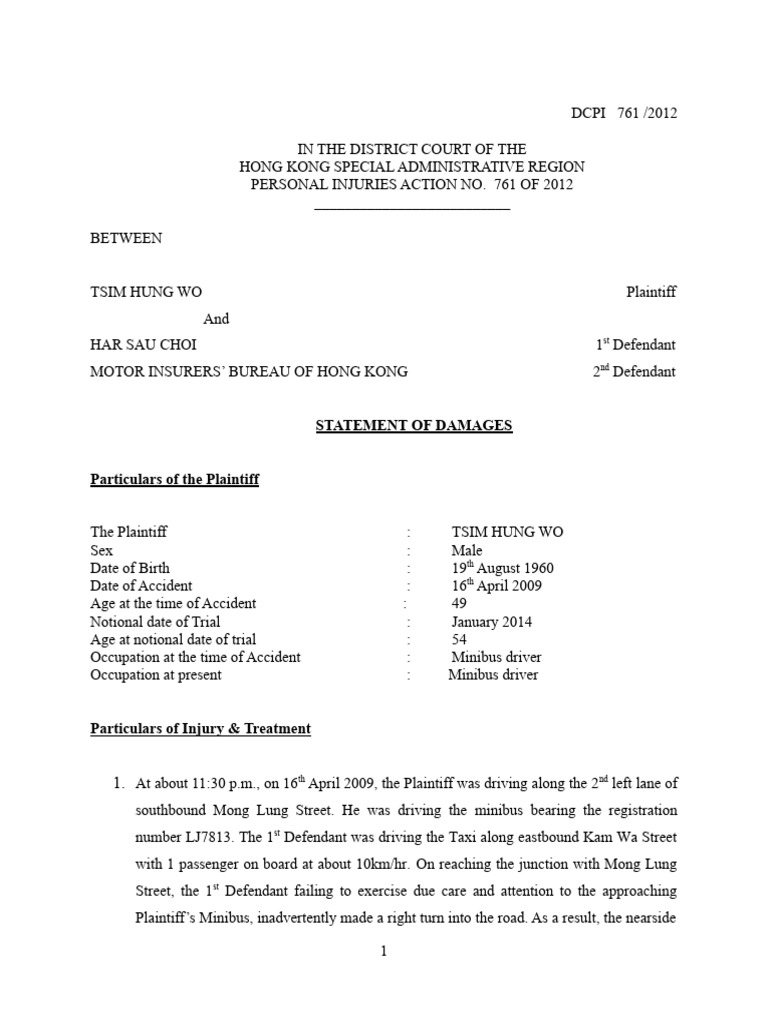 DCPI 761 /2012

IN THE DISTRICT COURT OF THE
HONG KONG SPECIAL ADMINISTRATIVE REGION
PERSONAL INJURIES ACTION NO. 761 OF 2012

BETWEEN

TSIM HUNG WO Plaintiff

And

HAR SAU CHOI $1^{st}$ Defendant

MOTOR INSURERS' BUREAU OF HONG KONG $2^{nd}$ Defendant

STATEMENT OF DAMAGES

Particulars of the Plaintiff

| | | |
|---|---|---|
| The Plaintiff | : | TSIM HUNG WO |
| Sex | : | Male |
| Date of Birth | : | $19^{th}$ August 1960 |
| Date of Accident | : | $16^{th}$ April 2009 |
| Age at the time of Accident | : | 49 |
| Notional date of Trial | : | January 2014 |
| Age at notional date of trial | : | 54 |
| Occupation at the time of Accident | : | Minibus driver |
| Occupation at present | : | Minibus driver |

Particulars of Injury & Treatment

1. At about 11:30 p.m., on $16^{th}$ April 2009, the Plaintiff was driving along the $2^{nd}$ left lane of southbound Mong Lung Street. He was driving the minibus bearing the registration number LJ7813. The $1^{st}$ Defendant was driving the Taxi along eastbound Kam Wa Street with 1 passenger on board at about 10km/hr. On reaching the junction with Mong Lung Street, the $1^{st}$ Defendant failing to exercise due care and attention to the approaching Plaintiff's Minibus, inadvertently made a right turn into the road. As a result, the nearside

1